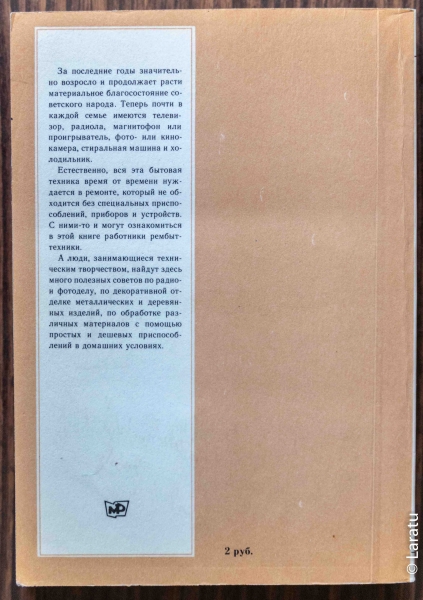 За последние годы значительно возросло и продолжает расти материальное благосостояние советского народа. Теперь почти в каждой семье имеются телевизор, радиола, магнитофон или проигрыватель, фото- или кинокамера, стиральная машина и холодильник.

Естественно, вся эта бытовая техника время от времени нуждается в ремонте, который не обходится без специальных приспособлений, приборов и устройств. С ними-то и могут ознакомиться в этой книге работники рембыттехники.

А люди, занимающиеся техническим творчеством, найдут здесь много полезных советов по радио- и фотоделу, по декоративной отделке металлических и деревянных изделий, по обработке различных материалов с помощью простых и дешевых приспособлений в домашних условиях.

МР

2 руб.

© Laratu